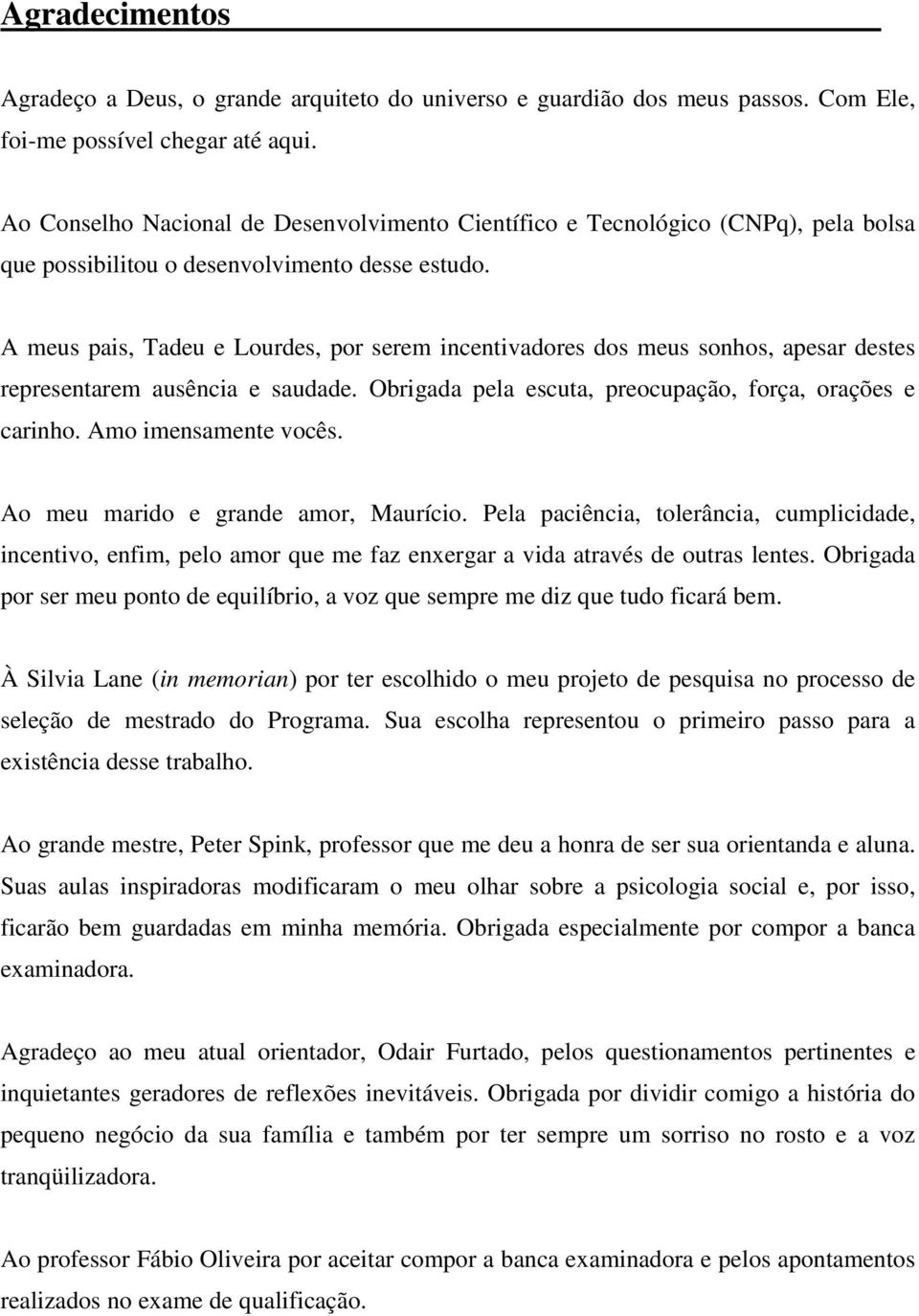 Agradecimentos

Agradeço a Deus, o grande arquiteto do universo e guardião dos meus passos. Com Ele, foi-me possível chegar até aqui.

Ao Conselho Nacional de Desenvolvimento Científico e Tecnológico (CNPq), pela bolsa que possibilitou o desenvolvimento desse estudo.

A meus pais, Tadeu e Lourdes, por serem incentivadores dos meus sonhos, apesar destes representarem ausência e saudade. Obrigada pela escuta, preocupação, força, orações e carinho. Amo imensamente vocês.

Ao meu marido e grande amor, Maurício. Pela paciência, tolerância, cumplicidade, incentivo, enfim, pelo amor que me faz enxergar a vida através de outras lentes. Obrigada por ser meu ponto de equilíbrio, a voz que sempre me diz que tudo ficará bem.

À Silvia Lane (in memorian) por ter escolhido o meu projeto de pesquisa no processo de seleção de mestrado do Programa. Sua escolha representou o primeiro passo para a existência desse trabalho.

Ao grande mestre, Peter Spink, professor que me deu a honra de ser sua orientanda e aluna. Suas aulas inspiradoras modificaram o meu olhar sobre a psicologia social e, por isso, ficarão bem guardadas em minha memória. Obrigada especialmente por compor a banca examinadora.

Agradeço ao meu atual orientador, Odair Furtado, pelos questionamentos pertinentes e inquietantes geradores de reflexões inevitáveis. Obrigada por dividir comigo a história do pequeno negócio da sua família e também por ter sempre um sorriso no rosto e a voz tranqüilizadora.

Ao professor Fábio Oliveira por aceitar compor a banca examinadora e pelos apontamentos realizados no exame de qualificação.